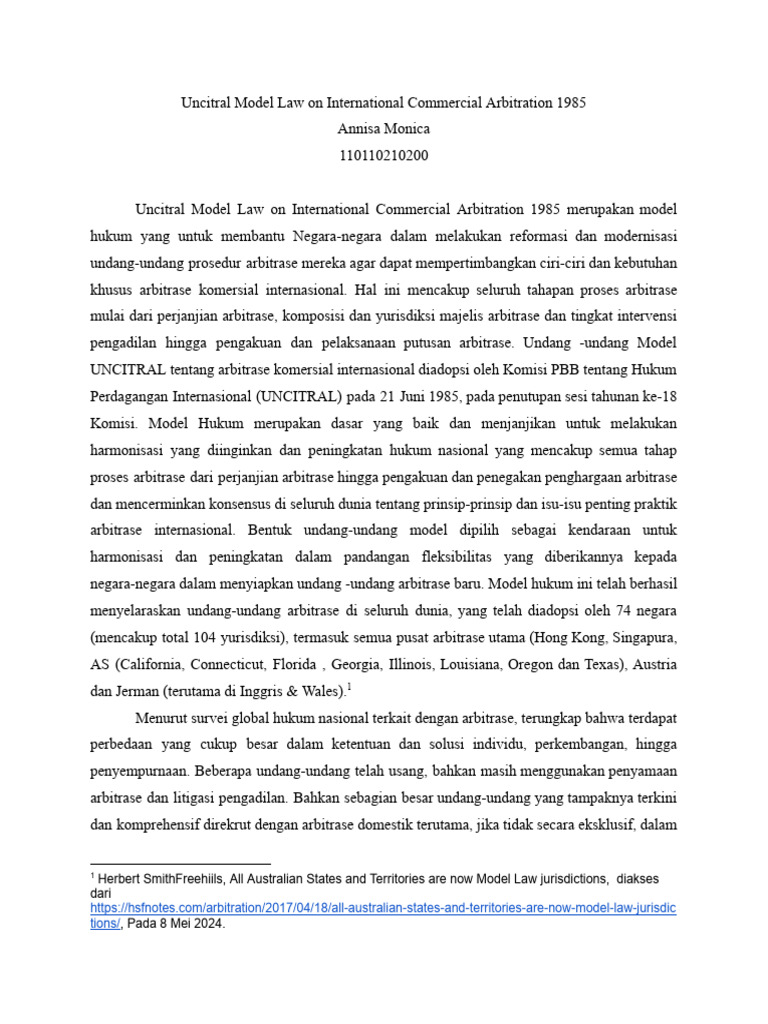 Uncitral Model Law on International Commercial Arbitration 1985
Annisa Monica
110110210200

Uncitral Model Law on International Commercial Arbitration 1985 merupakan model hukum yang untuk membantu Negara-negara dalam melakukan reformasi dan modernisasi undang-undang prosedur arbitrase mereka agar dapat mempertimbangkan ciri-ciri dan kebutuhan khusus arbitrase komersial internasional. Hal ini mencakup seluruh tahapan proses arbitrase mulai dari perjanjian arbitrase, komposisi dan yurisdiksi majelis arbitrase dan tingkat intervensi pengadilan hingga pengakuan dan pelaksanaan putusan arbitrase. Undang -undang Model UNCITRAL tentang arbitrase komersial internasional diadopsi oleh Komisi PBB tentang Hukum Perdagangan Internasional (UNCITRAL) pada 21 Juni 1985, pada penutupan sesi tahunan ke-18 Komisi. Model Hukum merupakan dasar yang baik dan menjanjikan untuk melakukan harmonisasi yang diinginkan dan peningkatan hukum nasional yang mencakup semua tahap proses arbitrase dari perjanjian arbitrase hingga pengakuan dan penegakan penghargaan arbitrase dan mencerminkan konsensus di seluruh dunia tentang prinsip-prinsip dan isu-isu penting praktik arbitrase internasional. Bentuk undang-undang model dipilih sebagai kendaraan untuk harmonisasi dan peningkatan dalam pandangan fleksibilitas yang diberikannya kepada negara-negara dalam menyiapkan undang -undang arbitrase baru. Model hukum ini telah berhasil menyelaraskan undang-undang arbitrase di seluruh dunia, yang telah diadopsi oleh 74 negara (mencakup total 104 yurisdiksi), termasuk semua pusat arbitrase utama (Hong Kong, Singapura, AS (California, Connecticut, Florida , Georgia, Illinois, Louisiana, Oregon dan Texas), Austria dan Jerman (terutama di Inggris & Wales).$^1$

Menurut survei global hukum nasional terkait dengan arbitrase, terungkap bahwa terdapat perbedaan yang cukup besar dalam ketentuan dan solusi individu, perkembangan, hingga penyempurnaan. Beberapa undang-undang telah usang, bahkan masih menggunakan penyamaan arbitrase dan litigasi pengadilan. Bahkan sebagian besar undang-undang yang tampaknya terkini dan komprehensif direkrut dengan arbitrase domestik terutama, jika tidak secara eksklusif, dalam

$^1$ Herbert SmithFreehiils, All Australian States and Territories are now Model Law jurisdictions, diakses dari https://hsfnotes.com/arbitration/2017/04/18/all-australian-states-and-territories-are-now-model-law-jurisdictions/, Pada 8 Mei 2024.